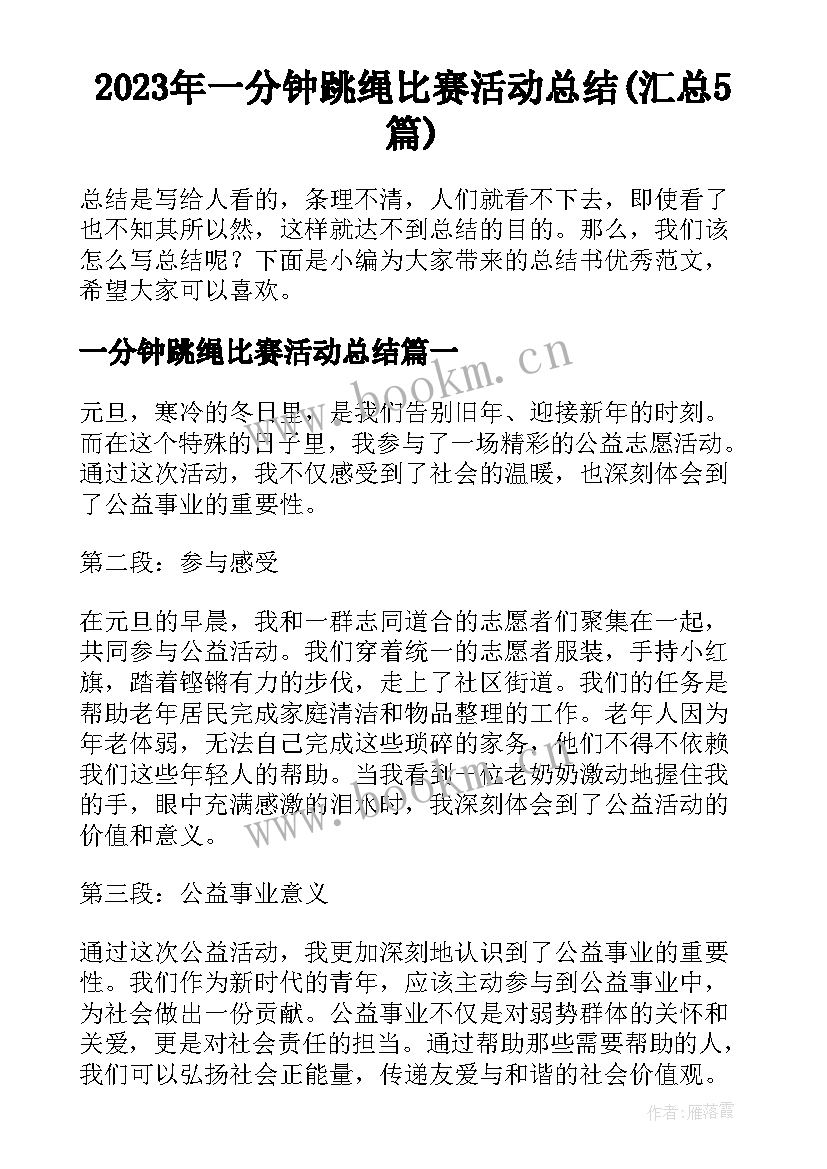 2023年一分钟跳绳比赛活动总结(汇总5篇)

总结是写给人看的，条理不清，人们就看不下去，即使看了也不知其所以然，这样就达不到总结的目的。那么，我们该怎么写总结呢？下面是小编为大家带来的总结书优秀范文，希望大家可以喜欢。

一分钟跳绳比赛活动总结篇一

www.bookm.cn

元旦，寒冷的冬日里，是我们告别旧年、迎接新年的时刻。而在这个特殊的日子里，我参与了一场精彩的公益志愿活动。通过这次活动，我不仅感受到了社会的温暖，也深刻体会到了公益事业的重要性。

第二段：参与感受

在元旦的早晨，我和一群志同道合的志愿者们聚集在一起，共同参与公益活动。我们穿着统一的志愿者服装，手持小红旗，踏着铿锵有力的步伐，走上了社区街道。我们的任务是帮助老年居民完成家庭清洁和物品整理的工作。老年人因为年老体弱，无法自己完成这些琐碎的家务，他们不得不依赖我们这些年轻人的帮助。当我看到一位老奶奶激动地握住我的手，眼中充满感激的泪水时，我深刻体会到了公益活动的价值和意义。

第三段：公益事业意义

通过这次公益活动，我更加深刻地认识到了公益事业的重要性。我们作为新时代的青年，应该主动参与到公益事业中，为社会做出一份贡献。公益事业不仅是对弱势群体的关怀和关爱，更是对社会责任的担当。通过帮助那些需要帮助的人，我们可以弘扬社会正能量，传递友爱与和谐的社会价值观。

作者：雁落霞